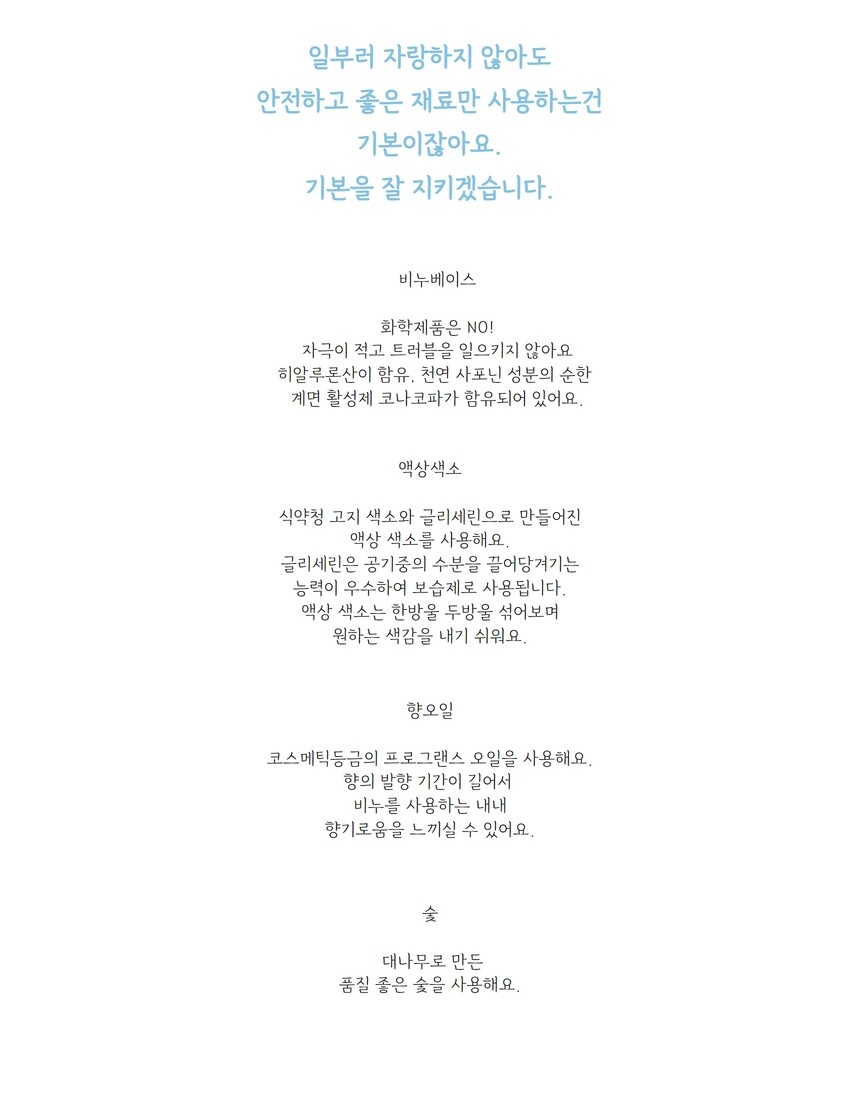 일부러 자랑하지 않아도
안전하고 좋은 재료만 사용하는건
기본이잖아요.
기본을 잘 지키겠습니다.

비누베이스

화학제품은 NO!
자극이 적고 트러블을 일으키지 않아요
히알루론산이 함유, 천연 사포닌 성분의 순한
계면 활성제 코나코파가 함유되어 있어요.

액상색소

식약청 고지 색소와 글리세린으로 만들어진
액상 색소를 사용해요.
글리세린은 공기중의 수분을 끌어당겨기는
능력이 우수하여 보습제로 사용됩니다.
액상 색소는 한방울 두방울 섞어보며
원하는 색감을 내기 쉬워요.

향오일

코스메틱등급의 프로그랜스 오일을 사용해요.
향의 발향 기간이 길어서
비누를 사용하는 내내
향기로움을 느끼실 수 있어요.

숯

대나무로 만든
품질 좋은 숯을 사용해요.